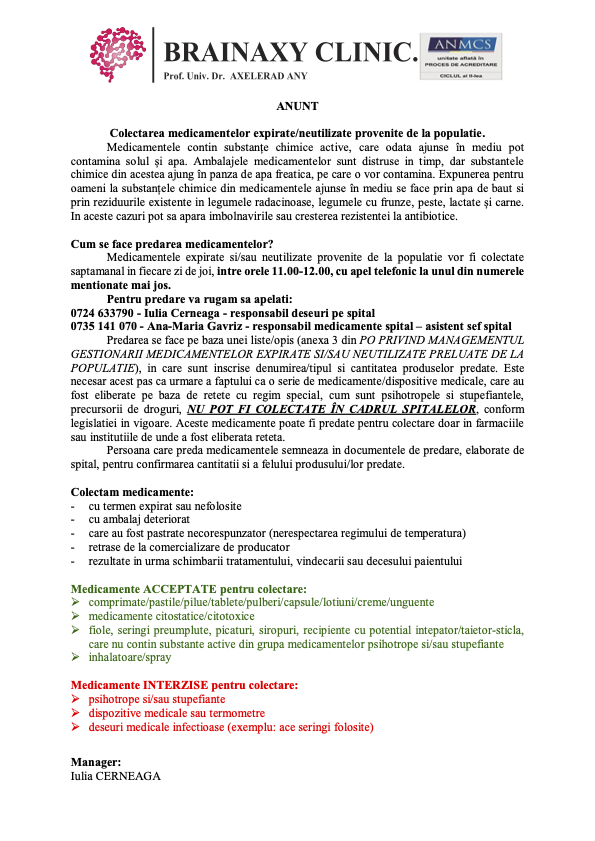 BRAINAXY CLINIC.
Prof. Univ. Dr. AXELERAD ANY

ANMCS
unitate aflată în PROCES DE ACREDITARE
CICLUL al II-lea

ANUNT

Colectarea medicamentelor expirate/neutilizate provenite de la populatie.

Medicamentele contin substanțe chimice active, care odata ajunse în mediu pot contamina solul și apa. Ambalajele medicamentelor sunt distruse in timp, dar substantele chimice din acestea ajung în panza de apa freatica, pe care o vor contamina. Expunerea pentru oameni la substanțele chimice din medicamentele ajunse în mediu se face prin apa de baut si prin reziduurile existente in legumele radacinoase, legumele cu frunze, peste, lactate și carne. In aceste cazuri pot sa apara imbolnavirile sau cresterea rezistentei la antibiotice.

Cum se face predarea medicamentelor?

Medicamentele expirate si/sau neutilizate provenite de la populatie vor fi colectate saptamanal in fiecare zi de joi, intre orele 11.00-12.00, cu apel telefonic la unul din numerele mentionate mai jos.

Pentru predare va rugam sa apelati:
0724 633790 - Iulia Cerneaga - responsabil deseuri pe spital
0735 141 070 - Ana-Maria Gavriz - responsabil medicamente spital – asistent sef spital

Predarea se face pe baza unei liste/opis (anexa 3 din PO PRIVIND MANAGEMENTUL GESTIONARII MEDICAMENTELOR EXPIRATE SI/SAU NEUTILIZATE PRELUATE DE LA POPULATIE), in care sunt inscrise denumirea/tipul si cantitatea produselor predate. Este necesar acest pas ca urmare a faptului ca o serie de medicamente/dispozitive medicale, care au fost eliberate pe baza de retete cu regim special, cum sunt psihotropele si stupefiantele, precursorii de droguri, NU POT FI COLECTATE ÎN CADRUL SPITALELOR, conform legislatiei in vigoare. Aceste medicamente poate fi predate pentru colectare doar in farmaciile sau institutiile de unde a fost eliberata reteta.

Persoana care preda medicamentele semneaza in documentele de predare, elaborate de spital, pentru confirmarea cantitatii si a felului produsului/lor predate.

Colectam medicamente:
- cu termen expirat sau nefolosite
- cu ambalaj deteriorat
- care au fost pastrate necorespunzator (nerespectarea regimului de temperatura)
- retrase de la comercializare de producator
- rezultate in urma schimbarii tratamentului, vindecarii sau decesului paientului

Medicamente ACCEPTATE pentru colectare:
➢ comprimate/pastile/pilue/tablete/pulberi/capsule/lotiuni/creme/unguente
➢ medicamente citostatice/citotoxice
➢ fiole, seringi preumplute, picaturi, siropuri, recipiente cu potential intepator/taietor-sticla, care nu contin substante active din grupa medicamentelor psihotrope si/sau stupefiante
➢ inhalatoare/spray

Medicamente INTERZISE pentru colectare:
➢ psihotrope si/sau stupefiante
➢ dispozitive medicale sau termometre
➢ deseuri medicale infectioase (exemplu: ace seringi folosite)

Manager:
Iulia CERNEAGA